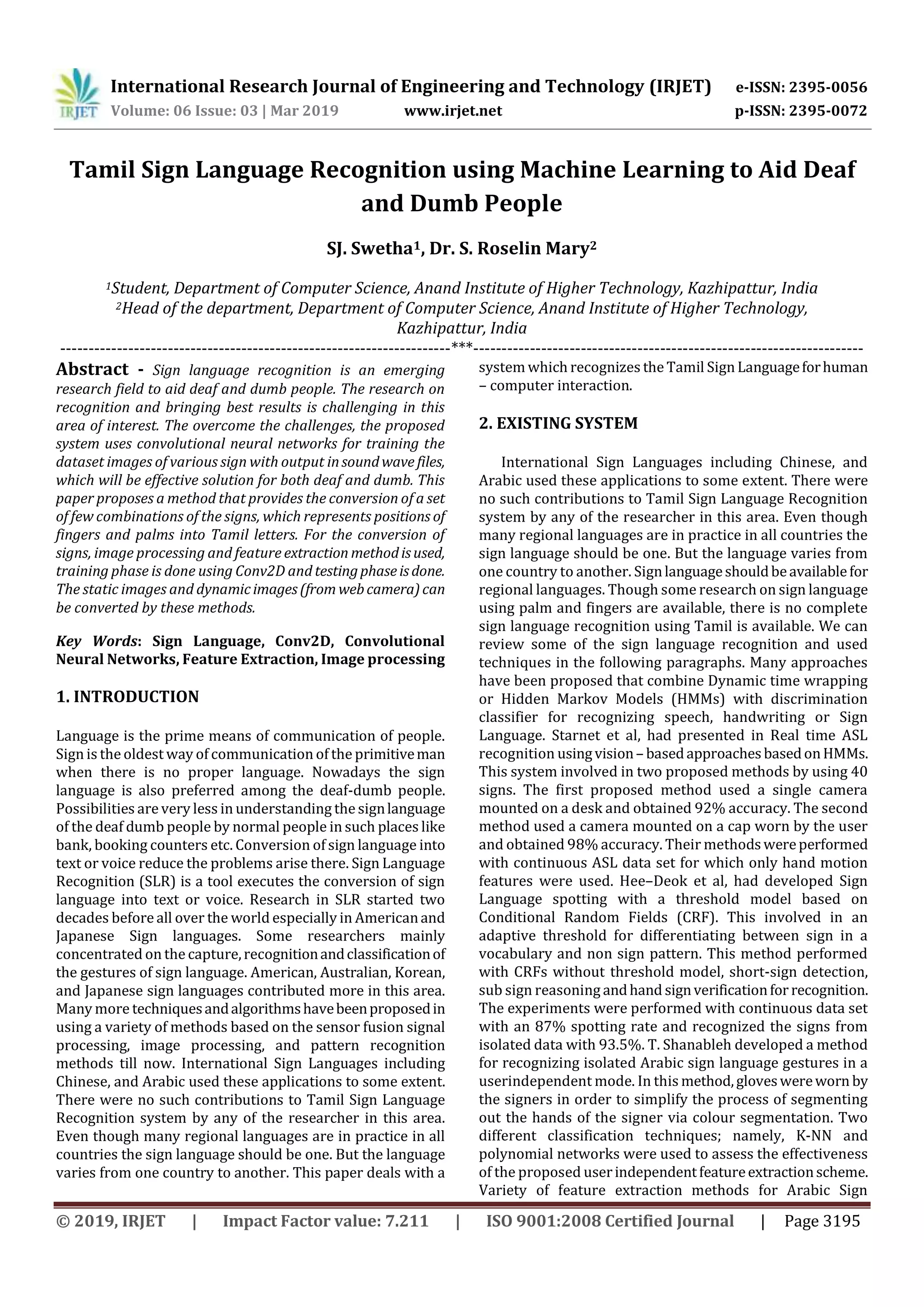 IRJET International Research Journal of Engineering and Technology (IRJET) e-ISSN: 2395-0056
Volume: 06 Issue: 03 | Mar 2019 www.irjet.net p-ISSN: 2395-0072

Tamil Sign Language Recognition using Machine Learning to Aid Deaf and Dumb People

SJ. Swetha$^1$, Dr. S. Roselin Mary$^2$

$^1$Student, Department of Computer Science, Anand Institute of Higher Technology, Kazhipattur, India
$^2$Head of the department, Department of Computer Science, Anand Institute of Higher Technology, Kazhipattur, India

---***---

Abstract - Sign language recognition is an emerging research field to aid deaf and dumb people. The research on recognition and bringing best results is challenging in this area of interest. The overcome the challenges, the proposed system uses convolutional neural networks for training the dataset images of various sign with output in sound wave files, which will be effective solution for both deaf and dumb. This paper proposes a method that provides the conversion of a set of few combinations of the signs, which represents positions of fingers and palms into Tamil letters. For the conversion of signs, image processing and feature extraction method is used, training phase is done using Conv2D and testing phase is done. The static images and dynamic images (from web camera) can be converted by these methods.

Key Words: Sign Language, Conv2D, Convolutional Neural Networks, Feature Extraction, Image processing

1. INTRODUCTION

Language is the prime means of communication of people. Sign is the oldest way of communication of the primitive man when there is no proper language. Nowadays the sign language is also preferred among the deaf-dumb people. Possibilities are very less in understanding the sign language of the deaf dumb people by normal people in such places like bank, booking counters etc. Conversion of sign language into text or voice reduce the problems arise there. Sign Language Recognition (SLR) is a tool executes the conversion of sign language into text or voice. Research in SLR started two decades before all over the world especially in American and Japanese Sign languages. Some researchers mainly concentrated on the capture, recognition and classification of the gestures of sign language. American, Australian, Korean, and Japanese sign languages contributed more in this area. Many more techniques and algorithms have been proposed in using a variety of methods based on the sensor fusion signal processing, image processing, and pattern recognition methods till now. International Sign Languages including Chinese, and Arabic used these applications to some extent. There were no such contributions to Tamil Sign Language Recognition system by any of the researcher in this area. Even though many regional languages are in practice in all countries the sign language should be one. But the language varies from one country to another. This paper deals with a system which recognizes the Tamil Sign Language for human – computer interaction.

2. EXISTING SYSTEM

International Sign Languages including Chinese, and Arabic used these applications to some extent. There were no such contributions to Tamil Sign Language Recognition system by any of the researcher in this area. Even though many regional languages are in practice in all countries the sign language should be one. But the language varies from one country to another. Sign language should be available for regional languages. Though some research on sign language using palm and fingers are available, there is no complete sign language recognition using Tamil is available. We can review some of the sign language recognition and used techniques in the following paragraphs. Many approaches have been proposed that combine Dynamic time wrapping or Hidden Markov Models (HMMs) with discrimination classifier for recognizing speech, handwriting or Sign Language. Starnet et al, had presented in Real time ASL recognition using vision – based approaches based on HMMs. This system involved in two proposed methods by using 40 signs. The first proposed method used a single camera mounted on a desk and obtained 92% accuracy. The second method used a camera mounted on a cap worn by the user and obtained 98% accuracy. Their methods were performed with continuous ASL data set for which only hand motion features were used. Hee–Deok et al, had developed Sign Language spotting with a threshold model based on Conditional Random Fields (CRF). This involved in an adaptive threshold for differentiating between sign in a vocabulary and non sign pattern. This method performed with CRFs without threshold model, short-sign detection, sub sign reasoning and hand sign verification for recognition. The experiments were performed with continuous data set with an 87% spotting rate and recognized the signs from isolated data with 93.5%. T. Shanableh developed a method for recognizing isolated Arabic sign language gestures in a userindependent mode. In this method, gloves were worn by the signers in order to simplify the process of segmenting out the hands of the signer via colour segmentation. Two different classification techniques; namely, K-NN and polynomial networks were used to assess the effectiveness of the proposed user independent feature extraction scheme. Variety of feature extraction methods for Arabic Sign

© 2019, IRJET | Impact Factor value: 7.211 | ISO 9001:2008 Certified Journal | Page 3195